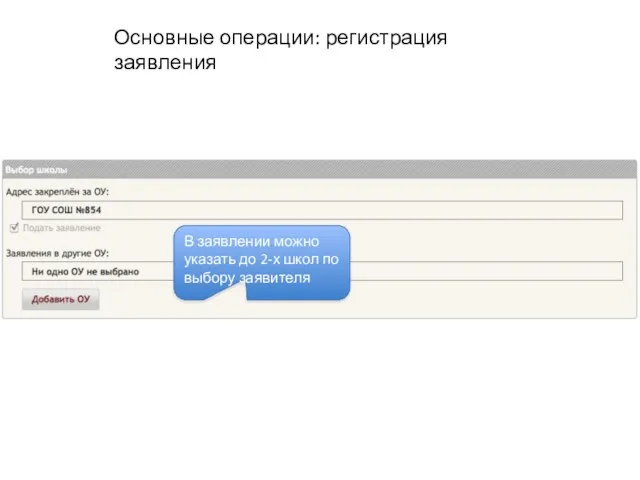 Основные операции: регистрация заявления

Выбор школы

Адрес закреплён за ОУ:

ГОУ СОШ №854

Подать заявление

Заявления в другие ОУ:

Ни одно ОУ не выбрано

Добавить ОУ

В заявлении можно указать до 2-х школ по выбору заявителя